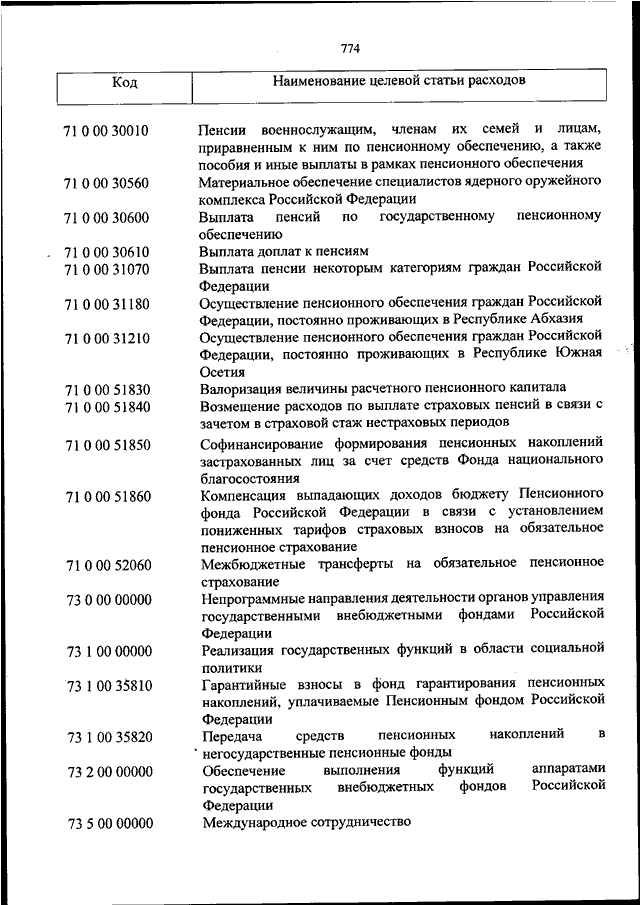 774

| Код | Наименование целевой статьи расходов |
|---|---|
| 71 0 00 30010 | Пенсии военнослужащим, членам их семей и лицам, приравненным к ним по пенсионному обеспечению, а также пособия и иные выплаты в рамках пенсионного обеспечения |
| 71 0 00 30560 | Материальное обеспечение специалистов ядерного оружейного комплекса Российской Федерации |
| 71 0 00 30600 | Выплата пенсий по государственному пенсионному обеспечению |
| 71 0 00 30610 | Выплата доплат к пенсиям |
| 71 0 00 31070 | Выплата пенсии некоторым категориям граждан Российской Федерации |
| 71 0 00 31180 | Осуществление пенсионного обеспечения граждан Российской Федерации, постоянно проживающих в Республике Абхазия |
| 71 0 00 31210 | Осуществление пенсионного обеспечения граждан Российской Федерации, постоянно проживающих в Республике Южная Осетия |
| 71 0 00 51830 | Валоризация величины расчетного пенсионного капитала |
| 71 0 00 51840 | Возмещение расходов по выплате страховых пенсий в связи с зачетом в страховой стаж нестраховых периодов |
| 71 0 00 51850 | Софинансирование формирования пенсионных накоплений застрахованных лиц за счет средств Фонда национального благосостояния |
| 71 0 00 51860 | Компенсация выпадающих доходов бюджету Пенсионного фонда Российской Федерации в связи с установлением пониженных тарифов страховых взносов на обязательное пенсионное страхование |
| 71 0 00 52060 | Межбюджетные трансферты на обязательное пенсионное страхование |
| 73 0 00 00000 | Непрограммные направления деятельности органов управления государственными внебюджетными фондами Российской Федерации |
| 73 1 00 00000 | Реализация государственных функций в области социальной политики |
| 73 1 00 35810 | Гарантийные взносы в фонд гарантирования пенсионных накоплений, уплачиваемые Пенсионным фондом Российской Федерации |
| 73 1 00 35820 | Передача средств пенсионных накоплений в негосударственные пенсионные фонды |
| 73 2 00 00000 | Обеспечение выполнения функций аппаратами государственных внебюджетных фондов Российской Федерации |
| 73 5 00 00000 | Международное сотрудничество |